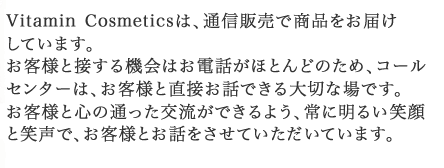 Vitamin Cosmeticsは、通信販売で商品をお届けしています。
お客様と接する機会はお電話がほとんどのため、コールセンターは、お客様と直接お話できる大切な場です。
お客様と心の通った交流ができるよう、常に明るい笑顔と笑声で、お客様とお話をさせていただいています。